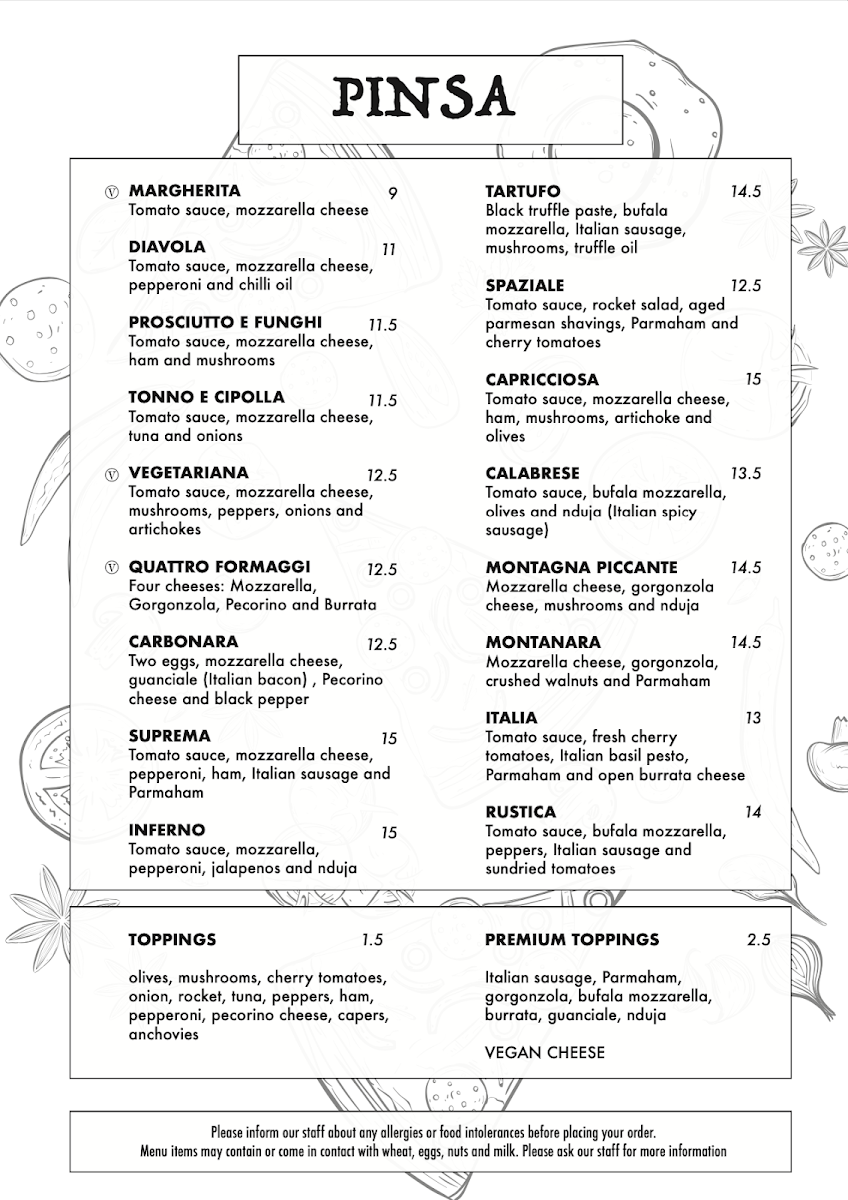 PINSA

Ⓥ MARGHERITA 9
Tomato sauce, mozzarella cheese

DIAVOLA 11
Tomato sauce, mozzarella cheese, pepperoni and chilli oil

PROSCIUTTO E FUNGHI 11.5
Tomato sauce, mozzarella cheese, ham and mushrooms

TONNO E CIPOLLA 11.5
Tomato sauce, mozzarella cheese, tuna and onions

Ⓥ VEGETARIANA 12.5
Tomato sauce, mozzarella cheese, mushrooms, peppers, onions and artichokes

Ⓥ QUATTRO FORMAGGI 12.5
Four cheeses: Mozzarella, Gorgonzola, Pecorino and Burrata

CARBONARA 12.5
Two eggs, mozzarella cheese, guanciale (Italian bacon) , Pecorino cheese and black pepper

SUPREMA 15
Tomato sauce, mozzarella cheese, pepperoni, ham, Italian sausage and Parmaham

INFERNO 15
Tomato sauce, mozzarella, pepperoni, jalapenos and nduja

TARTUFO 14.5
Black truffle paste, bufala mozzarella, Italian sausage, mushrooms, truffle oil

SPAZIALE 12.5
Tomato sauce, rocket salad, aged parmesan shavings, Parmaham and cherry tomatoes

CAPRICCIOSA 15
Tomato sauce, mozzarella cheese, ham, mushrooms, artichoke and olives

CALABRESE 13.5
Tomato sauce, bufala mozzarella, olives and nduja (Italian spicy sausage)

MONTAGNA PICCANTE 14.5
Mozzarella cheese, gorgonzola cheese, mushrooms and nduja

MONTANARA 14.5
Mozzarella cheese, gorgonzola, crushed walnuts and Parmaham

ITALIA 13
Tomato sauce, fresh cherry tomatoes, Italian basil pesto, Parmaham and open burrata cheese

RUSTICA 14
Tomato sauce, bufala mozzarella, peppers, Italian sausage and sundried tomatoes

TOPPINGS 1.5

olives, mushrooms, cherry tomatoes, onion, rocket, tuna, peppers, ham, pepperoni, pecorino cheese, capers, anchovies

PREMIUM TOPPINGS 2.5

Italian sausage, Parmaham, gorgonzola, bufala mozzarella, burrata, guanciale, nduja

VEGAN CHEESE

Please inform our staff about any allergies or food intolerances before placing your order.
Menu items may contain or come in contact with wheat, eggs, nuts and milk. Please ask our staff for more information